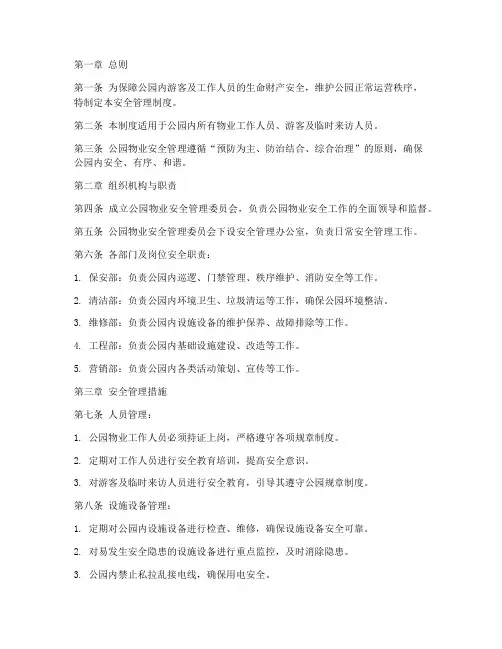 第一章 总则

第一条 为保障公园内游客及工作人员的生命财产安全，维护公园正常运营秩序，特制定本安全管理制度。

第二条 本制度适用于公园内所有物业工作人员、游客及临时来访人员。

第三条 公园物业安全管理遵循“预防为主、防治结合、综合治理”的原则，确保公园内安全、有序、和谐。

第二章 组织机构与职责

第四条 成立公园物业安全管理委员会，负责公园物业安全工作的全面领导和监督。

第五条 公园物业安全管理委员会下设安全管理办公室，负责日常安全管理工作。

第六条 各部门及岗位安全职责：

1. 保安部：负责公园内巡逻、门禁管理、秩序维护、消防安全等工作。

2. 清洁部：负责公园内环境卫生、垃圾清运等工作，确保公园环境整洁。

3. 维修部：负责公园内设施设备的维护保养、故障排除等工作。

4. 工程部：负责公园内基础设施建设、改造等工作。

5. 营销部：负责公园内各类活动策划、宣传等工作。

第三章 安全管理措施

第七条 人员管理：

1. 公园物业工作人员必须持证上岗，严格遵守各项规章制度。

2. 定期对工作人员进行安全教育培训，提高安全意识。

3. 对游客及临时来访人员进行安全教育，引导其遵守公园规章制度。

第八条 设施设备管理：

1. 定期对公园内设施设备进行检查、维修，确保设施设备安全可靠。

2. 对易发生安全隐患的设施设备进行重点监控，及时消除隐患。

3. 公园内禁止私拉乱接电线，确保用电安全。